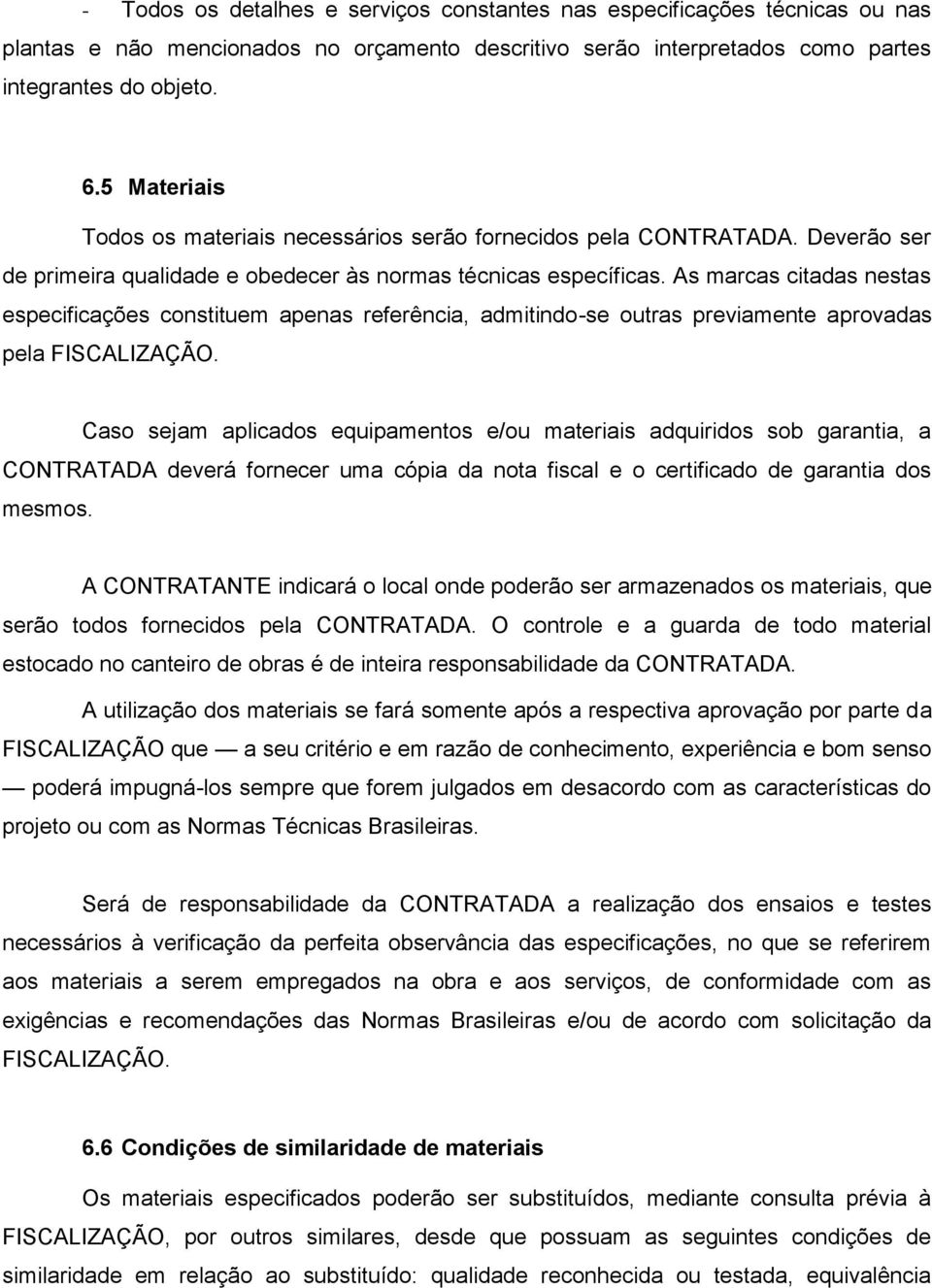 - Todos os detalhes e serviços constantes nas especificações técnicas ou nas plantas e não mencionados no orçamento descritivo serão interpretados como partes integrantes do objeto.

6.5 Materiais

Todos os materiais necessários serão fornecidos pela CONTRATADA. Deverão ser de primeira qualidade e obedecer às normas técnicas específicas. As marcas citadas nestas especificações constituem apenas referência, admitindo-se outras previamente aprovadas pela FISCALIZAÇÃO.

Caso sejam aplicados equipamentos e/ou materiais adquiridos sob garantia, a CONTRATADA deverá fornecer uma cópia da nota fiscal e o certificado de garantia dos mesmos.

A CONTRATANTE indicará o local onde poderão ser armazenados os materiais, que serão todos fornecidos pela CONTRATADA. O controle e a guarda de todo material estocado no canteiro de obras é de inteira responsabilidade da CONTRATADA.

A utilização dos materiais se fará somente após a respectiva aprovação por parte da FISCALIZAÇÃO que — a seu critério e em razão de conhecimento, experiência e bom senso — poderá impugná-los sempre que forem julgados em desacordo com as características do projeto ou com as Normas Técnicas Brasileiras.

Será de responsabilidade da CONTRATADA a realização dos ensaios e testes necessários à verificação da perfeita observância das especificações, no que se referirem aos materiais a serem empregados na obra e aos serviços, de conformidade com as exigências e recomendações das Normas Brasileiras e/ou de acordo com solicitação da FISCALIZAÇÃO.

6.6 Condições de similaridade de materiais

Os materiais especificados poderão ser substituídos, mediante consulta prévia à FISCALIZAÇÃO, por outros similares, desde que possuam as seguintes condições de similaridade em relação ao substituído: qualidade reconhecida ou testada, equivalência